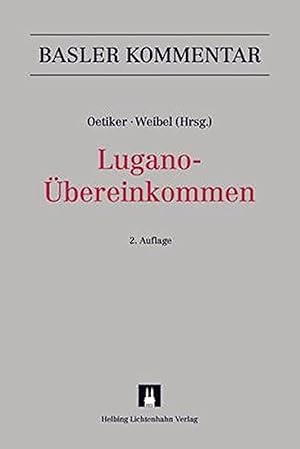 BASLER KOMMENTAR

Oetiker · Weibel (Hrsg.)

Lugano-Übereinkommen

2. Auflage

Helbing Lichtenhahn Verlag